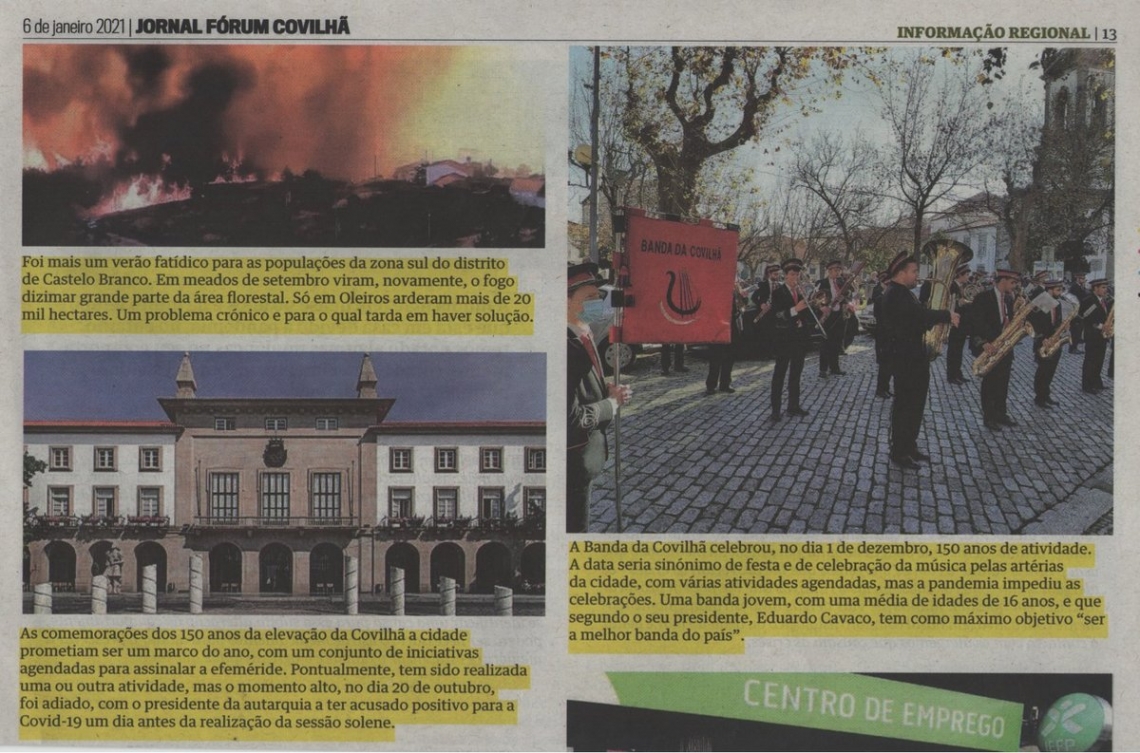 6 de janeiro 2021 | JORNAL FÓRUM COVILHÃ

INFORMAÇÃO REGIONAL | 13

Foi mais um verão fatídico para as populações da zona sul do distrito de Castelo Branco. Em meados de setembro viram, novamente, o fogo dizimar grande parte da área florestal. Só em Oleiros arderam mais de 20 mil hectares. Um problema crónico e para o qual tarda em haver solução.

As comemorações dos 150 anos da elevação da Covilhã a cidade prometiam ser um marco do ano, com um conjunto de iniciativas agendadas para assinalar a efeméride. Pontualmente, tem sido realizada uma ou outra atividade, mas o momento alto, no dia 20 de outubro, foi adiado, com o presidente da autarquia a ter acusado positivo para a Covid-19 um dia antes da realização da sessão solene.

BANDA DA COVILHÃ

A Banda da Covilhã celebrou, no dia 1 de dezembro, 150 anos de atividade. A data seria sinónimo de festa e de celebração da música pelas artérias da cidade, com várias atividades agendadas, mas a pandemia impediu as celebrações. Uma banda jovem, com uma média de idades de 16 anos, e que segundo o seu presidente, Eduardo Cavaco, tem como máximo objetivo "ser a melhor banda do país".

CENTRO DE EMPREGO